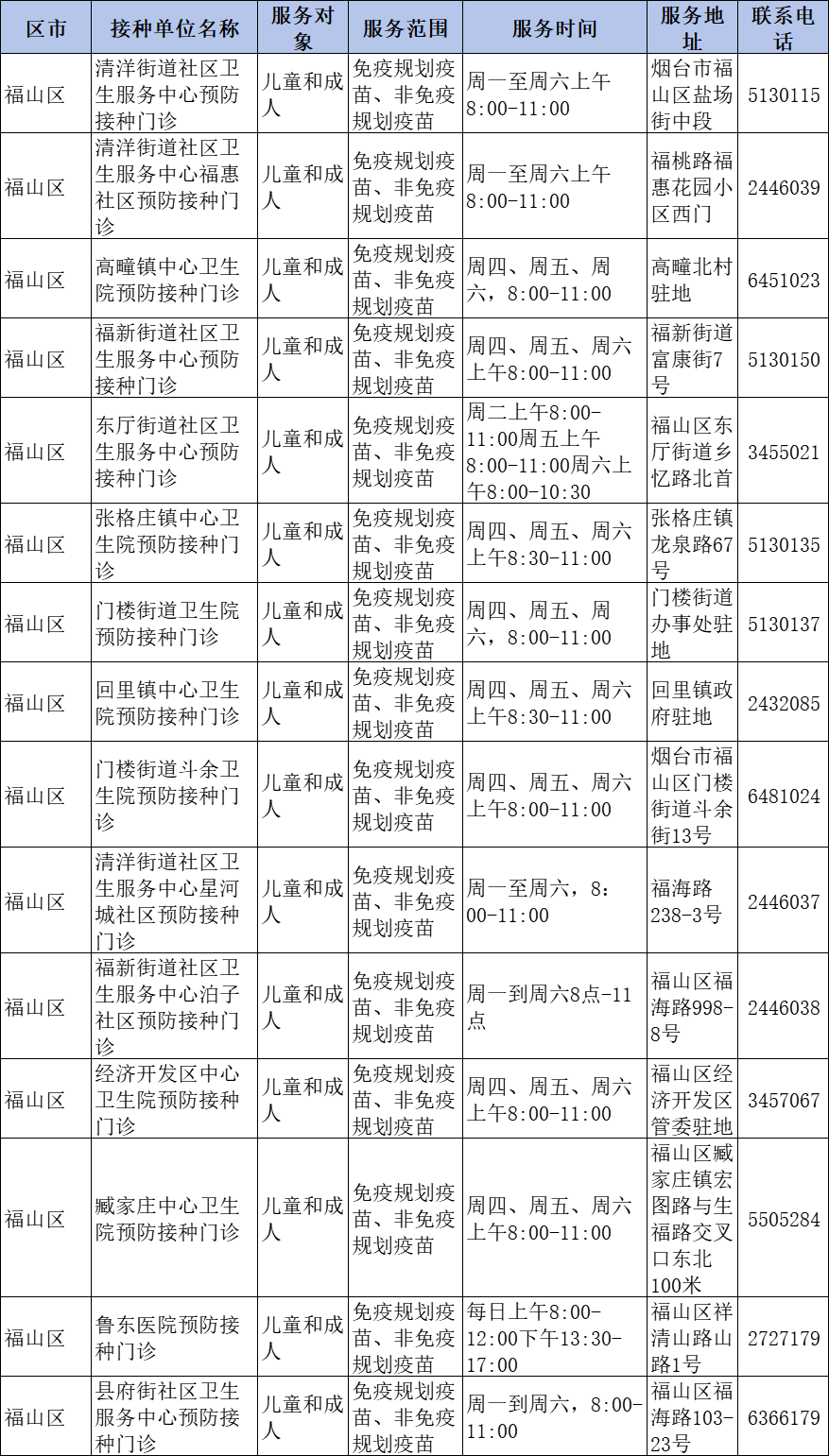 | 区市 | 接种单位名称 | 服务对象 | 服务范围 | 服务时间 | 服务地址 | 联系电话 |
|---|---|---|---|---|---|---|
| 福山区 | 清洋街道社区卫生服务中心预防接种门诊 | 儿童和成人 | 免疫规划疫苗、非免疫规划疫苗 | 周一至周六上午8:00-11:00 | 烟台市福山区盐场街中段 | 5130115 |
| 福山区 | 清洋街道社区卫生服务中心福惠社区预防接种门诊 | 儿童和成人 | 免疫规划疫苗、非免疫规划疫苗 | 周一至周六上午8:00-11:00 | 福桃路福惠花园小区西门 | 2446039 |
| 福山区 | 高疃镇中心卫生院预防接种门诊 | 儿童和成人 | 免疫规划疫苗、非免疫规划疫苗 | 周四、周五、周六，8:00-11:00 | 高疃北村驻地 | 6451023 |
| 福山区 | 福新街道社区卫生服务中心预防接种门诊 | 儿童和成人 | 免疫规划疫苗、非免疫规划疫苗 | 周四、周五、周六上午8:00-11:00 | 福新街道富康街7号 | 5130150 |
| 福山区 | 东厅街道社区卫生服务中心预防接种门诊 | 儿童和成人 | 免疫规划疫苗、非免疫规划疫苗 | 周二上午8:00-11:00周五上午8:00-11:00周六上午8:00-10:30 | 福山区东厅街道乡忆路北首 | 3455021 |
| 福山区 | 张格庄镇中心卫生院预防接种门诊 | 儿童和成人 | 免疫规划疫苗、非免疫规划疫苗 | 周四、周五、周六上午8:30-11:00 | 张格庄镇龙泉路67号 | 5130135 |
| 福山区 | 门楼街道卫生院预防接种门诊 | 儿童和成人 | 免疫规划疫苗、非免疫规划疫苗 | 周四、周五、周六，8:00-11:00 | 门楼街道办事处驻地 | 5130137 |
| 福山区 | 回里镇中心卫生院预防接种门诊 | 儿童和成人 | 免疫规划疫苗、非免疫规划疫苗 | 周四、周五、周六上午8:30-11:00 | 回里镇政府驻地 | 2432085 |
| 福山区 | 门楼街道斗余卫生院预防接种门诊 | 儿童和成人 | 免疫规划疫苗、非免疫规划疫苗 | 周四、周五、周六上午8:00-11:00 | 烟台市福山区门楼街道斗余街13号 | 6481024 |
| 福山区 | 清洋街道社区卫生服务中心星河城社区预防接种门诊 | 儿童和成人 | 免疫规划疫苗、非免疫规划疫苗 | 周一至周六，8：00-11:00 | 福海路238-3号 | 2446037 |
| 福山区 | 福新街道社区卫生服务中心泊子社区预防接种门诊 | 儿童和成人 | 免疫规划疫苗、非免疫规划疫苗 | 周一到周六8点-11点 | 福山区福海路998-8号 | 2446038 |
| 福山区 | 经济开发区中心卫生院预防接种门诊 | 儿童和成人 | 免疫规划疫苗、非免疫规划疫苗 | 周四、周五、周六上午8:00-11:00 | 福山区经济开发区管委驻地 | 3457067 |
| 福山区 | 臧家庄中心卫生院预防接种门诊 | 儿童和成人 | 免疫规划疫苗、非免疫规划疫苗 | 周四、周五、周六上午8:00-11:00 | 福山区臧家庄镇宏图路与生福路交叉口东北100米 | 5505284 |
| 福山区 | 鲁东医院预防接种门诊 | 儿童和成人 | 免疫规划疫苗、非免疫规划疫苗 | 每日上午8:00-12:00下午13:30-17:00 | 福山区祥清山路山路1号 | 2727179 |
| 福山区 | 县府街社区卫生服务中心预防接种门诊 | 儿童和成人 | 免疫规划疫苗、非免疫规划疫苗 | 周一到周六，8:00-11:00 | 福山区福海路103-23号 | 6366179 |